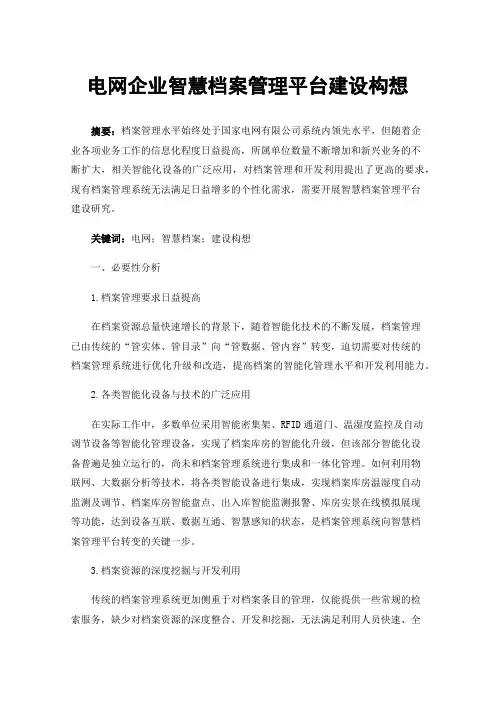 电网企业智慧档案管理平台建设构想

摘要：档案管理水平始终处于国家电网有限公司系统内领先水平，但随着企业各项业务工作的信息化程度日益提高，所属单位数量不断增加和新兴业务的不断扩大，相关智能化设备的广泛应用，对档案管理和开发利用提出了更高的要求，现有档案管理系统无法满足日益增多的个性化需求，需要开展智慧档案管理平台建设研究。

关键词：电网；智慧档案；建设构想

一、必要性分析

1.档案管理要求日益提高

在档案资源总量快速增长的背景下，随着智能化技术的不断发展，档案管理已由传统的“管实体、管目录”向“管数据、管内容”转变，迫切需要对传统的档案管理系统进行优化升级和改造，提高档案的智能化管理水平和开发利用能力。

2.各类智能化设备与技术的广泛应用

在实际工作中，多数单位采用智能密集架、RFID通道门、温湿度监控及自动调节设备等智能化管理设备，实现了档案库房的智能化升级，但该部分智能化设备普遍是独立运行的，尚未和档案管理系统进行集成和一体化管理。如何利用物联网、大数据分析等技术，将各类智能设备进行集成，实现档案库房温湿度自动监测及调节、档案库房智能盘点、出入库智能监测报警、库房实景在线模拟展现等功能，达到设备互联、数据互通、智慧感知的状态，是档案管理系统向智慧档案管理平台转变的关键一步。

3.档案资源的深度挖掘与开发利用

传统的档案管理系统更加侧重于对档案条目的管理，仅能提供一些常规的检索服务，缺少对档案资源的深度整合、开发和挖掘，无法满足利用人员快速、全